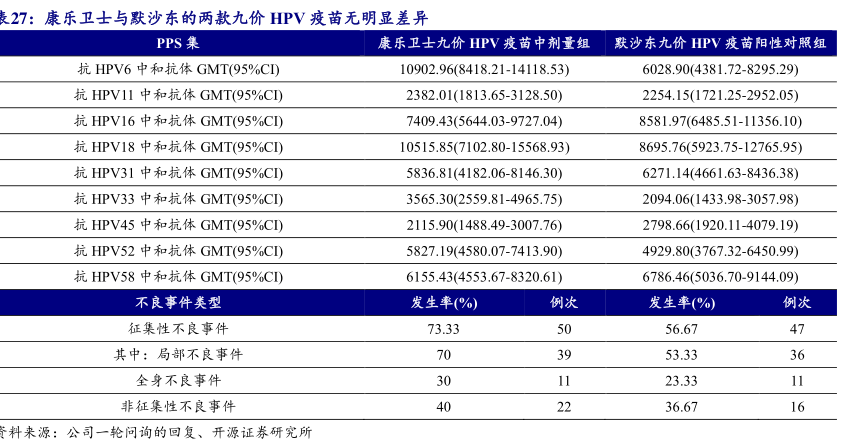 表27：康乐卫士与默沙东的两款九价HPV疫苗无明显差异

| PPS集 | 康乐卫士九价HPV疫苗中剂量组 | | 默沙东九价HPV疫苗阳性对照组 | |
|---|---|---|---|---|
| 抗HPV6中和抗体GMT(95%CI) | 10902.96(8418.21-14118.53) | | 6028.90(4381.72-8295.29) | |
| 抗HPV11中和抗体GMT(95%CI) | 2382.01(1813.65-3128.50) | | 2254.15(1721.25-2952.05) | |
| 抗HPV16中和抗体GMT(95%CI) | 7409.43(5644.03-9727.04) | | 8581.97(6485.51-11356.10) | |
| 抗HPV18中和抗体GMT(95%CI) | 10515.85(7102.80-15568.93) | | 8695.76(5923.75-12765.95) | |
| 抗HPV31中和抗体GMT(95%CI) | 5836.81(4182.06-8146.30) | | 6271.14(4661.63-8436.38) | |
| 抗HPV33中和抗体GMT(95%CI) | 3565.30(2559.81-4965.75) | | 2094.06(1433.98-3057.98) | |
| 抗HPV45中和抗体GMT(95%CI) | 2115.90(1488.49-3007.76) | | 2798.66(1920.11-4079.19) | |
| 抗HPV52中和抗体GMT(95%CI) | 5827.19(4580.07-7413.90) | | 4929.80(3767.32-6450.99) | |
| 抗HPV58中和抗体GMT(95%CI) | 6155.43(4553.67-8320.61) | | 6786.46(5036.70-9144.09) | |
| 不良事件类型 | 发生率(%) | 例次 | 发生率(%) | 例次 |
| 征集性不良事件 | 73.33 | 50 | 56.67 | 47 |
| 其中：局部不良事件 | 70 | 39 | 53.33 | 36 |
| 全身不良事件 | 30 | 11 | 23.33 | 11 |
| 非征集性不良事件 | 40 | 22 | 36.67 | 16 |

资料来源：公司一轮问询的回复、开源证券研究所